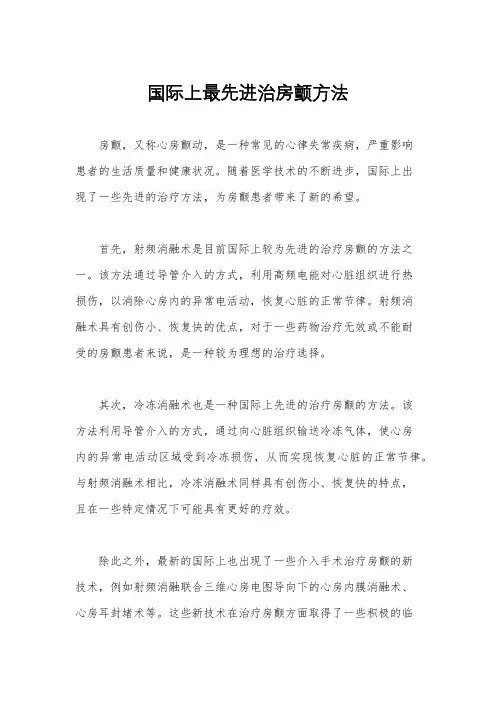 国际上最先进治房颤方法

房颤，又称心房颤动，是一种常见的心律失常疾病，严重影响患者的生活质量和健康状况。随着医学技术的不断进步，国际上出现了一些先进的治疗方法，为房颤患者带来了新的希望。

首先，射频消融术是目前国际上较为先进的治疗房颤的方法之一。该方法通过导管介入的方式，利用高频电能对心脏组织进行热损伤，以消除心房内的异常电活动，恢复心脏的正常节律。射频消融术具有创伤小、恢复快的优点，对于一些药物治疗无效或不能耐受的房颤患者来说，是一种较为理想的治疗选择。

其次，冷冻消融术也是一种国际上先进的治疗房颤的方法。该方法利用导管介入的方式，通过向心脏组织输送冷冻气体，使心房内的异常电活动区域受到冷冻损伤，从而实现恢复心脏的正常节律。与射频消融术相比，冷冻消融术同样具有创伤小、恢复快的特点，且在一些特定情况下可能具有更好的疗效。

除此之外，最新的国际上也出现了一些介入手术治疗房颤的新技术，例如射频消融联合三维心房电图导向下的心房内膜消融术、心房耳封堵术等。这些新技术在治疗房颤方面取得了一些积极的临